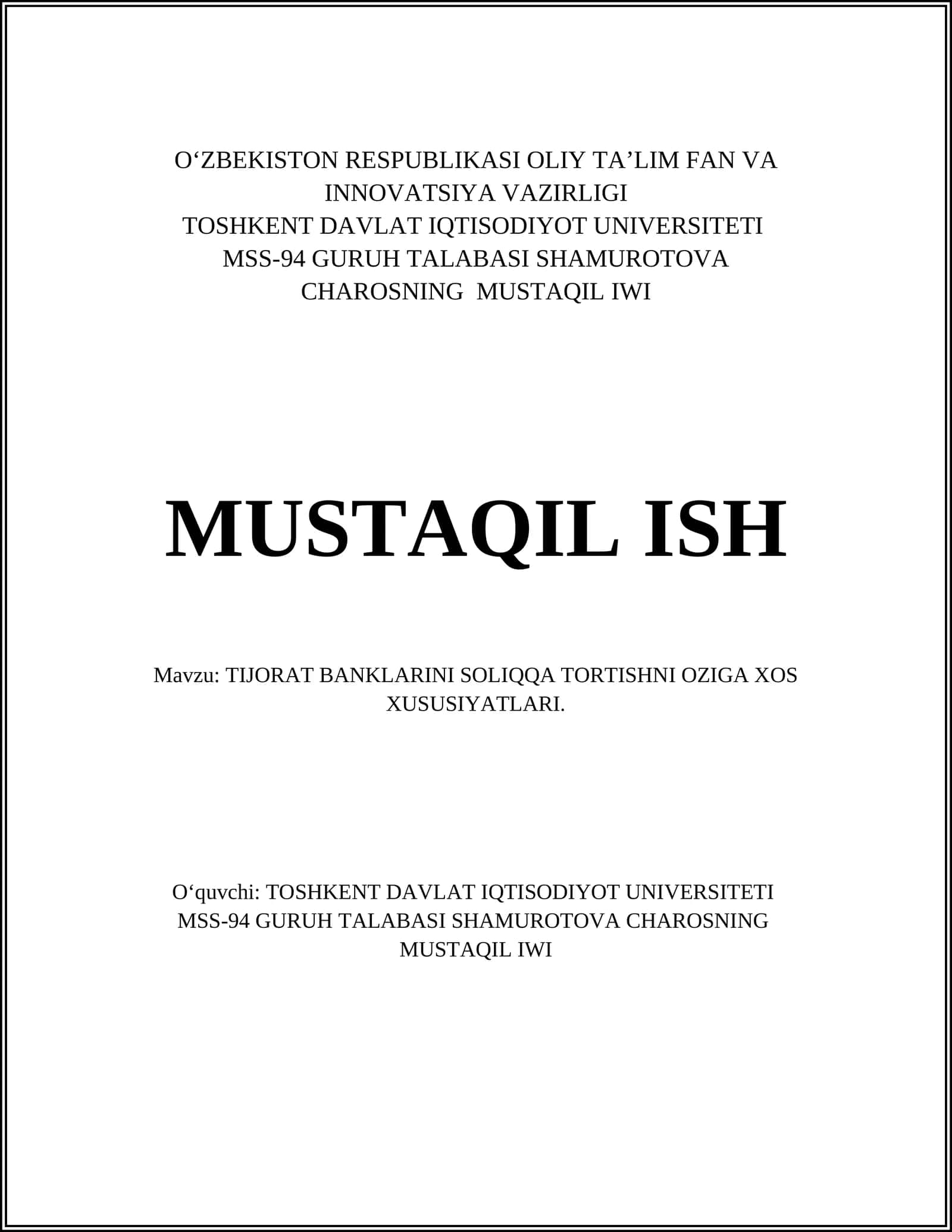 O‘ZBEKISTON RESPUBLIKASI OLIY TA’LIM FAN VA INNOVATSIYA VAZIRLIGI
TOSHKENT DAVLAT IQTISODIYOT UNIVERSITETI
MSS-94 GURUH TALABASI SHAMUROTOVA CHAROSNING MUSTAQIL IWI

MUSTAQIL ISH

Mavzu: TIJORAT BANKLARINI SOLIQQA TORTISHNI OZIGA XOS XUSUSIYATLARI.

O‘quvchi: TOSHKENT DAVLAT IQTISODIYOT UNIVERSITETI MSS-94 GURUH TALABASI SHAMUROTOVA CHAROSNING MUSTAQIL IWI